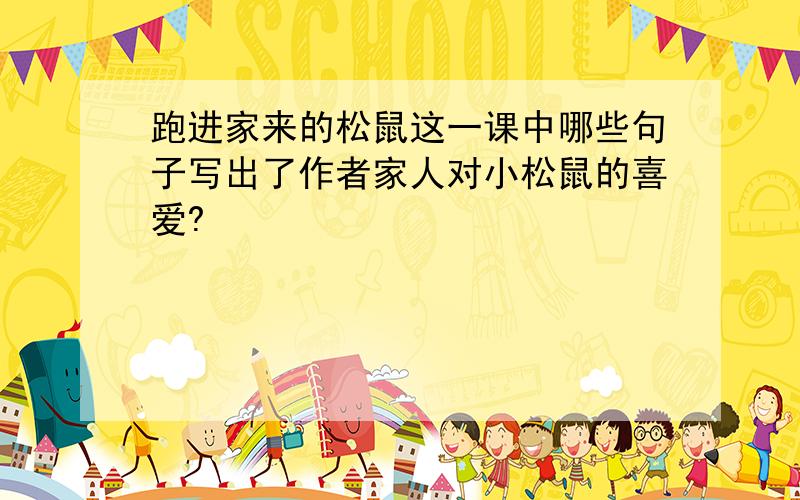 SCHOOL

跑进家来的松鼠这一课中哪些句子写出了作者家人对小松鼠的喜爱?